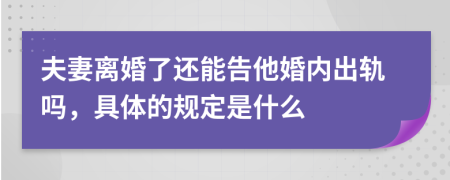 夫妻离婚了还能告他婚内出轨吗，具体的规定是什么